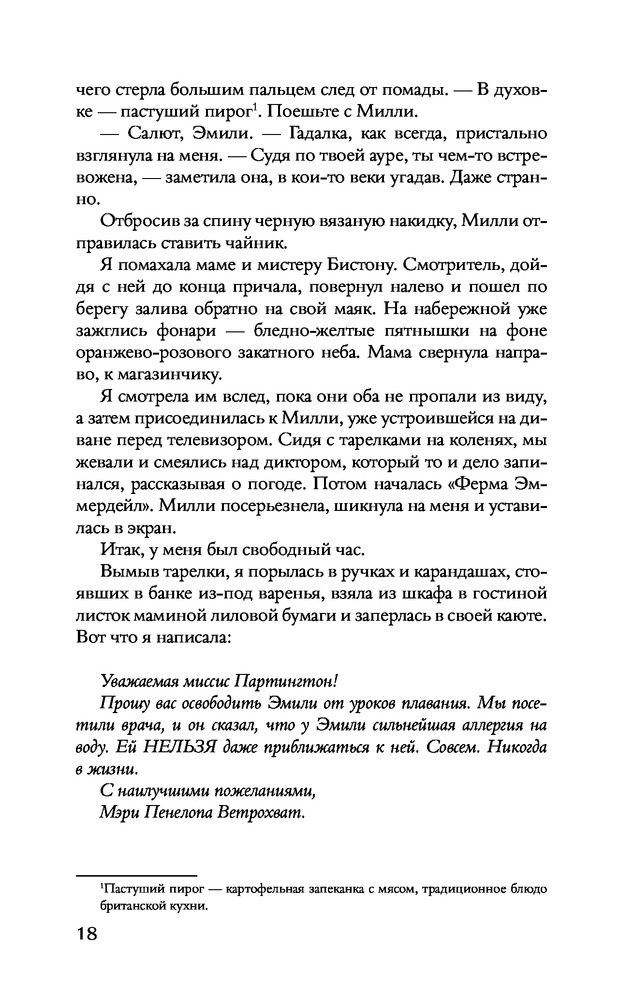 чего стерла большим пальцем след от помады. — В духовке — пастуший пирог$^1$. Поешьте с Милли.

— Салют, Эмили. — Гадалка, как всегда, пристально взглянула на меня. — Судя по твоей ауре, ты чем-то встревожена, — заметила она, в кои-то веки угадав. Даже странно.

Отбросив за спину черную вязаную накидку, Милли отправилась ставить чайник.

Я помахала маме и мистеру Бистону. Смотритель, дойдя с ней до конца причала, повернул налево и пошел по берегу залива обратно на свой маяк. На набережной уже зажглись фонари — бледно-желтые пятнышки на фоне оранжево-розового закатного неба. Мама свернула направо, к магазинчику.

Я смотрела им вслед, пока они оба не пропали из виду, а затем присоединилась к Милли, уже устроившейся на диване перед телевизором. Сидя с тарелками на коленях, мы жевали и смеялись над диктором, который то и дело запинался, рассказывая о погоде. Потом началась «Ферма Эммердейл». Милли посерьезнела, шикнула на меня и уставилась в экран.

Итак, у меня был свободный час.

Вымыв тарелки, я порылась в ручках и карандашах, стоявших в банке из-под варенья, взяла из шкафа в гостиной листок маминой лиловой бумаги и заперлась в своей каюте. Вот что я написала:

Уважаемая миссис Партингтон!

Прошу вас освободить Эмили от уроков плавания. Мы посетили врача, и он сказал, что у Эмили сильнейшая аллергия на воду. Ей НЕЛЬЗЯ даже приближаться к ней. Совсем. Никогда в жизни.

С наилучшими пожеланиями,
Мэри Пенелопа Ветрохват.

$^1$Пастуший пирог — картофельная запеканка с мясом, традиционное блюдо британской кухни.

18